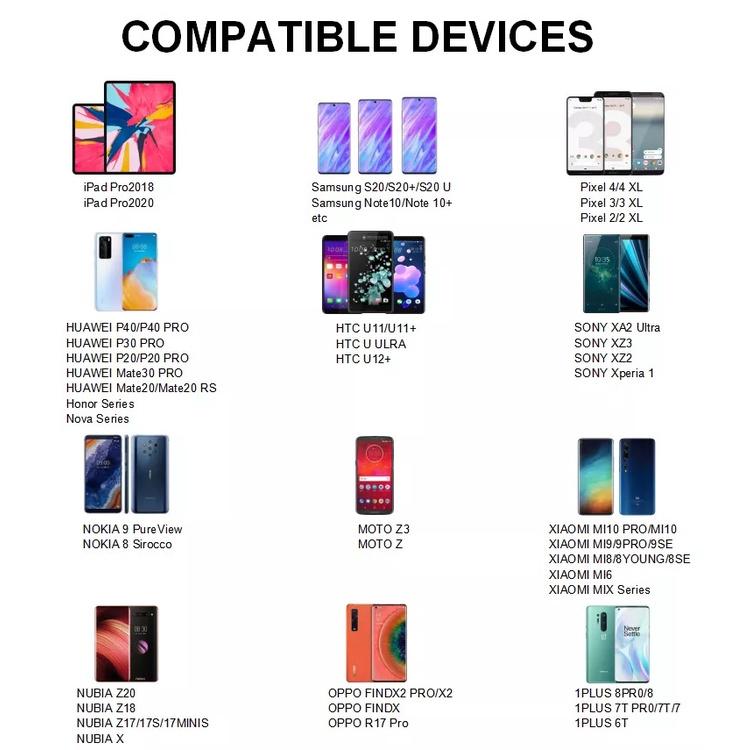 COMPATIBLE DEVICES

iPad Pro2018
iPad Pro2020

Samsung S20/S20+/S20 U
Samsung Note10/Note 10+
etc

Pixel 4/4 XL
Pixel 3/3 XL
Pixel 2/2 XL

HUAWEI P40/P40 PRO
HUAWEI P30 PRO
HUAWEI P20/P20 PRO
HUAWEI Mate30 PRO
HUAWEI Mate20/Mate20 RS
Honor Series
Nova Series

HTC U11/U11+
HTC U ULRA
HTC U12+

SONY XA2 Ultra
SONY XZ3
SONY XZ2
SONY Xperia 1

NOKIA 9 PureView
NOKIA 8 Sirocco

MOTO Z3
MOTO Z

XIAOMI MI10 PRO/MI10
XIAOMI MI9/9PRO/9SE
XIAOMI MI8/8YOUNG/8SE
XIAOMI MI6
XIAOMI MIX Series

NUBIA Z20
NUBIA Z18
NUBIA Z17/17S/17MINIS
NUBIA X

OPPO FINDX2 PRO/X2
OPPO FINDX
OPPO R17 Pro

1PLUS 8PR0/8
1PLUS 7T PR0/7T/7
1PLUS 6T